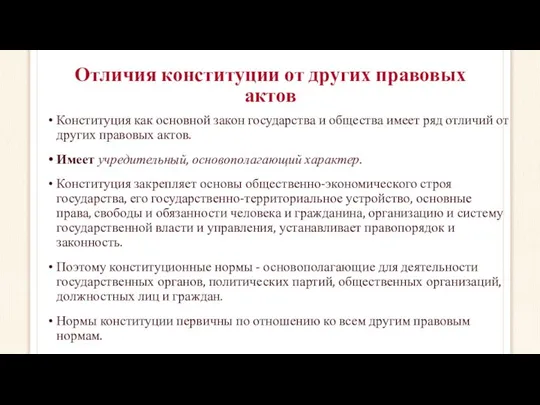 Отличия конституции от других правовых актов

• Конституция как основной закон государства и общества имеет ряд отличий от других правовых актов.

• Имеет учредительный, основополагающий характер.

• Конституция закрепляет основы общественно-экономического строя государства, его государственно-территориальное устройство, основные права, свободы и обязанности человека и гражданина, организацию и систему государственной власти и управления, устанавливает правопорядок и законность.

• Поэтому конституционные нормы - основополагающие для деятельности государственных органов, политических партий, общественных организаций, должностных лиц и граждан.

• Нормы конституции первичны по отношению ко всем другим правовым нормам.